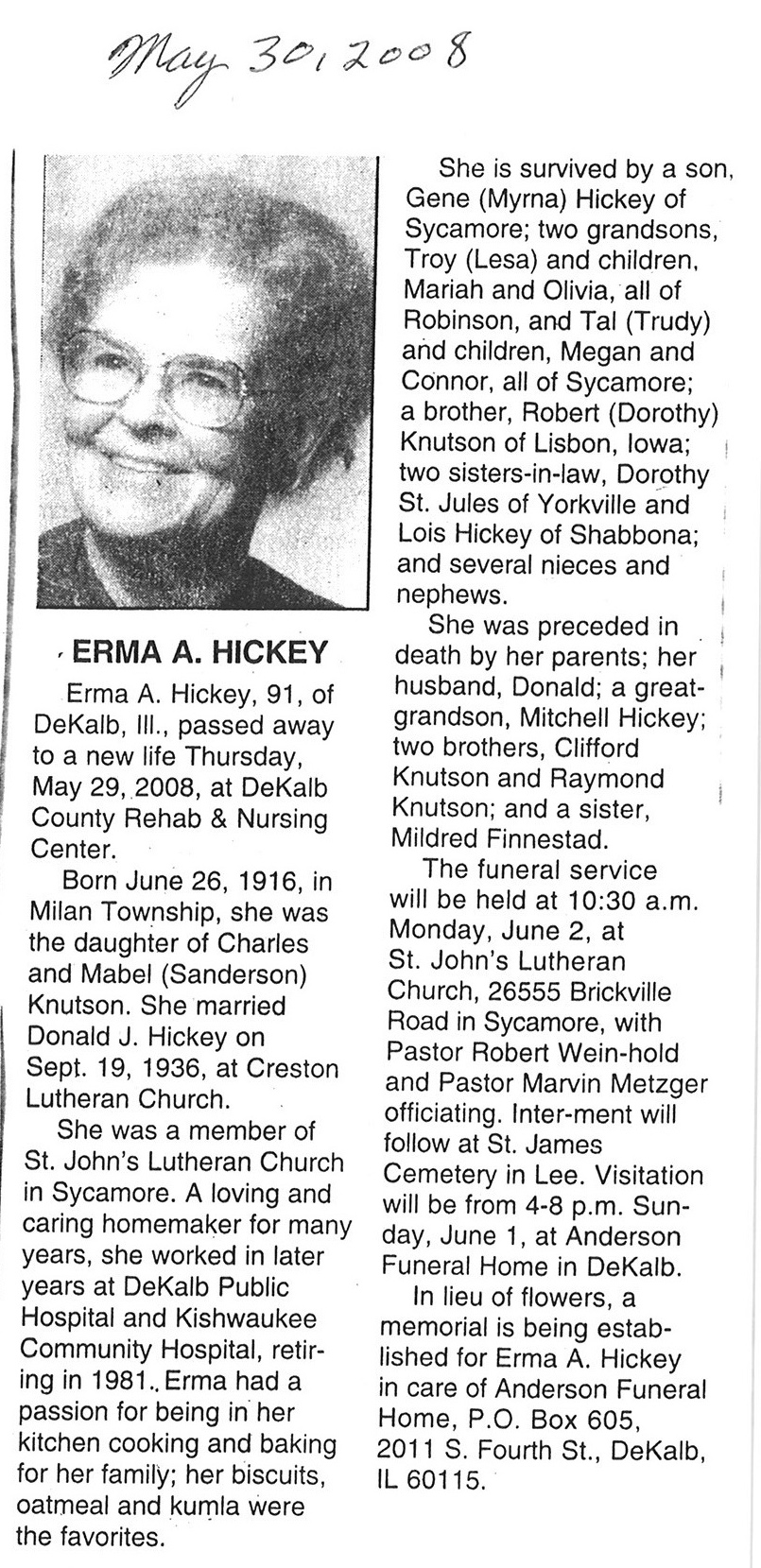 May 30, 2008

ERMA A. HICKEY

Erma A. Hickey, 91, of DeKalb, Ill., passed away to a new life Thursday, May 29, 2008, at DeKalb County Rehab & Nursing Center.

Born June 26, 1916, in Milan Township, she was the daughter of Charles and Mabel (Sanderson) Knutson. She married Donald J. Hickey on Sept. 19, 1936, at Creston Lutheran Church.

She was a member of St. John's Lutheran Church in Sycamore. A loving and caring homemaker for many years, she worked in later years at DeKalb Public Hospital and Kishwaukee Community Hospital, retiring in 1981. Erma had a passion for being in her kitchen cooking and baking for her family; her biscuits, oatmeal and kumla were the favorites.

She is survived by a son, Gene (Myrna) Hickey of Sycamore; two grandsons, Troy (Lesa) and children, Mariah and Olivia, all of Robinson, and Tal (Trudy) and children, Megan and Connor, all of Sycamore; a brother, Robert (Dorothy) Knutson of Lisbon, Iowa; two sisters-in-law, Dorothy St. Jules of Yorkville and Lois Hickey of Shabbona; and several nieces and nephews.

She was preceded in death by her parents; her husband, Donald; a great-grandson, Mitchell Hickey; two brothers, Clifford Knutson and Raymond Knutson; and a sister, Mildred Finnestad.

The funeral service will be held at 10:30 a.m. Monday, June 2, at St. John's Lutheran Church, 26555 Brickville Road in Sycamore, with Pastor Robert Wein-hold and Pastor Marvin Metzger officiating. Inter-ment will follow at St. James Cemetery in Lee. Visitation will be from 4-8 p.m. Sunday, June 1, at Anderson Funeral Home in DeKalb.

In lieu of flowers, a memorial is being established for Erma A. Hickey in care of Anderson Funeral Home, P.O. Box 605, 2011 S. Fourth St., DeKalb, IL 60115.